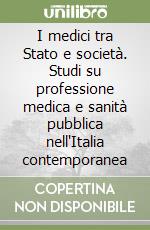 unilibro

I medici tra Stato e società. Studi su professione medica e sanità pubblica nell'Italia contemporanea

COPERTINA NON DISPONIBILE